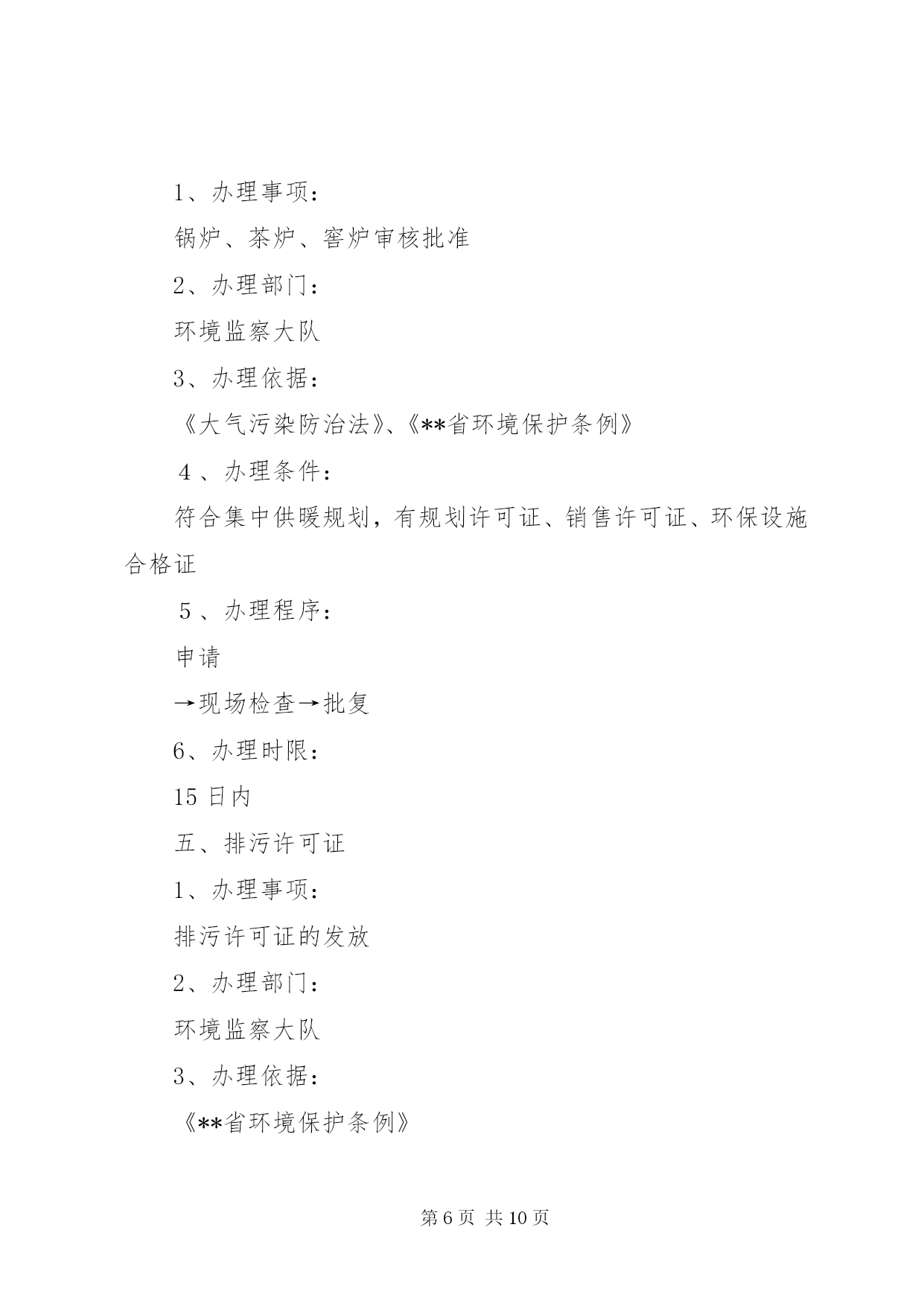 1、办理事项：

锅炉、茶炉、窖炉审核批准

2、办理部门：

环境监察大队

3、办理依据：

《大气污染防治法》、《**省环境保护条例》

４、办理条件：

符合集中供暖规划，有规划许可证、销售许可证、环保设施合格证

５、办理程序：

申请

→现场检查→批复

6、办理时限：

15 日内

五、排污许可证

1、办理事项：

排污许可证的发放

2、办理部门：

环境监察大队

3、办理依据：

《**省环境保护条例》

第 6 页 共 10 页